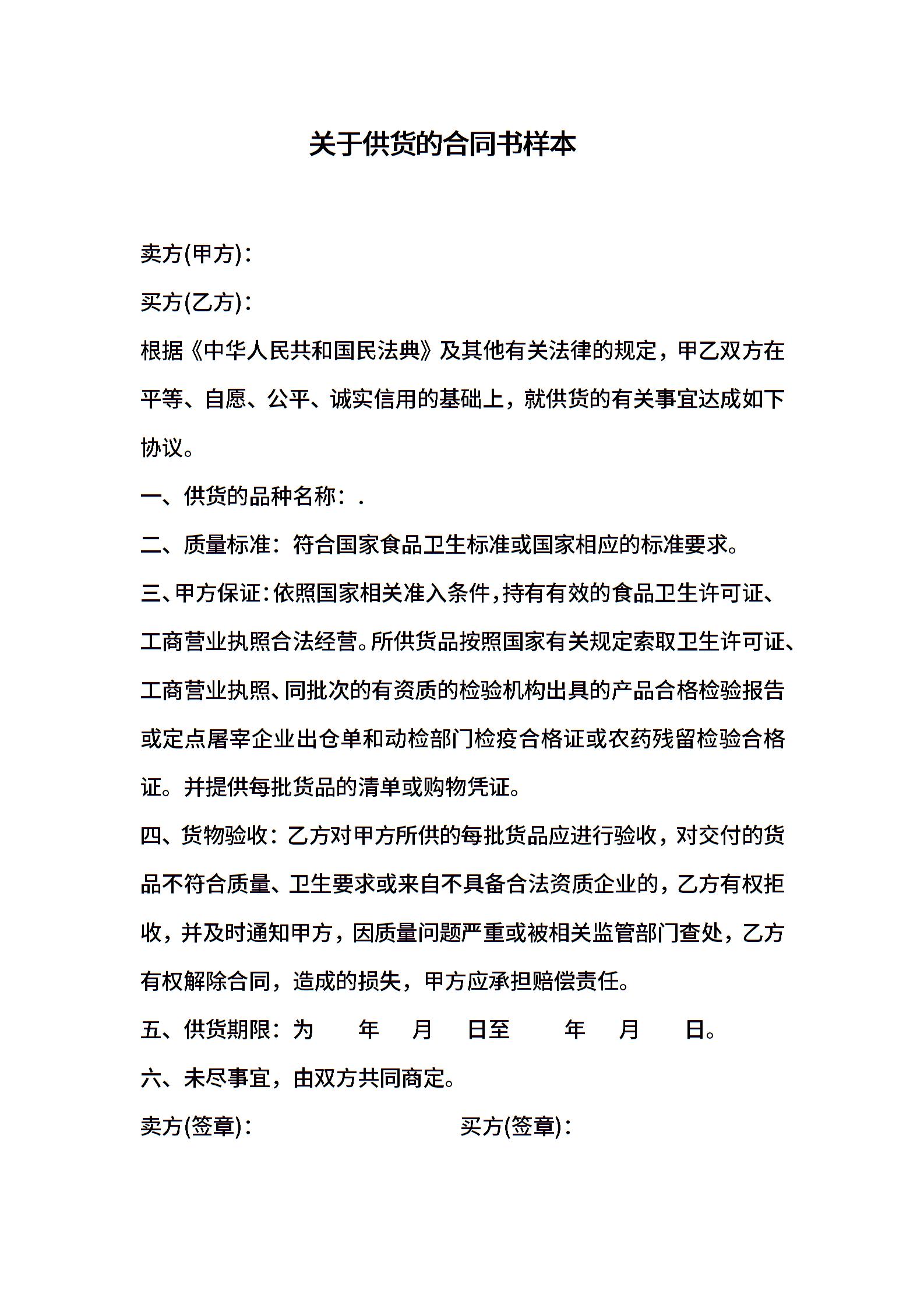 关于供货的合同书样本

卖方(甲方)：

买方(乙方)：

根据《中华人民共和国民法典》及其他有关法律的规定，甲乙双方在平等、自愿、公平、诚实信用的基础上，就供货的有关事宜达成如下协议。

一、供货的品种名称：.

二、质量标准：符合国家食品卫生标准或国家相应的标准要求。

三、甲方保证：依照国家相关准入条件，持有有效的食品卫生许可证、工商营业执照合法经营。所供货品按照国家有关规定索取卫生许可证、工商营业执照、同批次的有资质的检验机构出具的产品合格检验报告或定点屠宰企业出仓单和动检部门检疫合格证或农药残留检验合格证。并提供每批货品的清单或购物凭证。

四、货物验收：乙方对甲方所供的每批货品应进行验收，对交付的货品不符合质量、卫生要求或来自不具备合法资质企业的，乙方有权拒收，并及时通知甲方，因质量问题严重或被相关监管部门查处，乙方有权解除合同，造成的损失，甲方应承担赔偿责任。

五、供货期限：为 年 月 日至 年 月 日。

六、未尽事宜，由双方共同商定。

卖方(签章)： 买方(签章)：